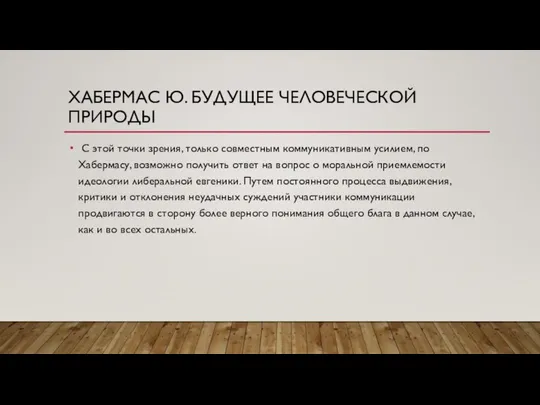 ХАБЕРМАС Ю. БУДУЩЕЕ ЧЕЛОВЕЧЕСКОЙ ПРИРОДЫ

• С этой точки зрения, только совместным коммуникативным усилием, по Хабермасу, возможно получить ответ на вопрос о моральной приемлемости идеологии либеральной евгеники. Путем постоянного процесса выдвижения, критики и отклонения неудачных суждений участники коммуникации продвигаются в сторону более верного понимания общего блага в данном случае, как и во всех остальных.